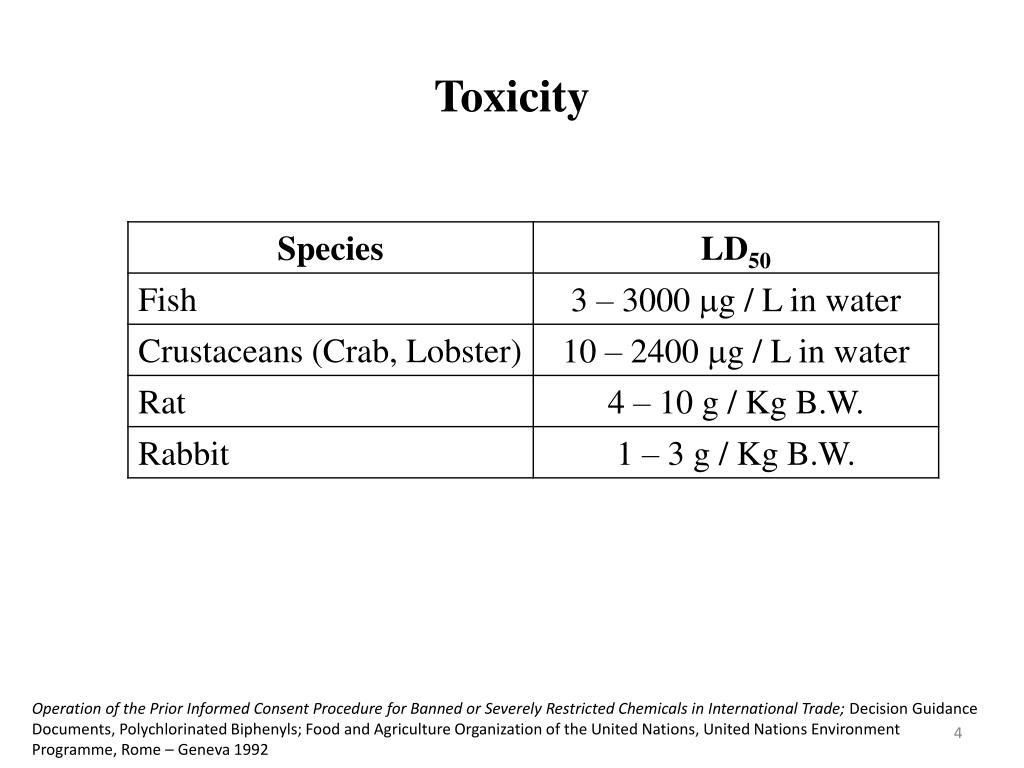 Toxicity

| Species | $LD_{50}$ |
|---|---|
| Fish | 3 – 3000 μg / L in water |
| Crustaceans (Crab, Lobster) | 10 – 2400 μg / L in water |
| Rat | 4 – 10 g / Kg B.W. |
| Rabbit | 1 – 3 g / Kg B.W. |

Operation of the Prior Informed Consent Procedure for Banned or Severely Restricted Chemicals in International Trade; Decision Guidance Documents, Polychlorinated Biphenyls; Food and Agriculture Organization of the United Nations, United Nations Environment Programme, Rome – Geneva 1992

4